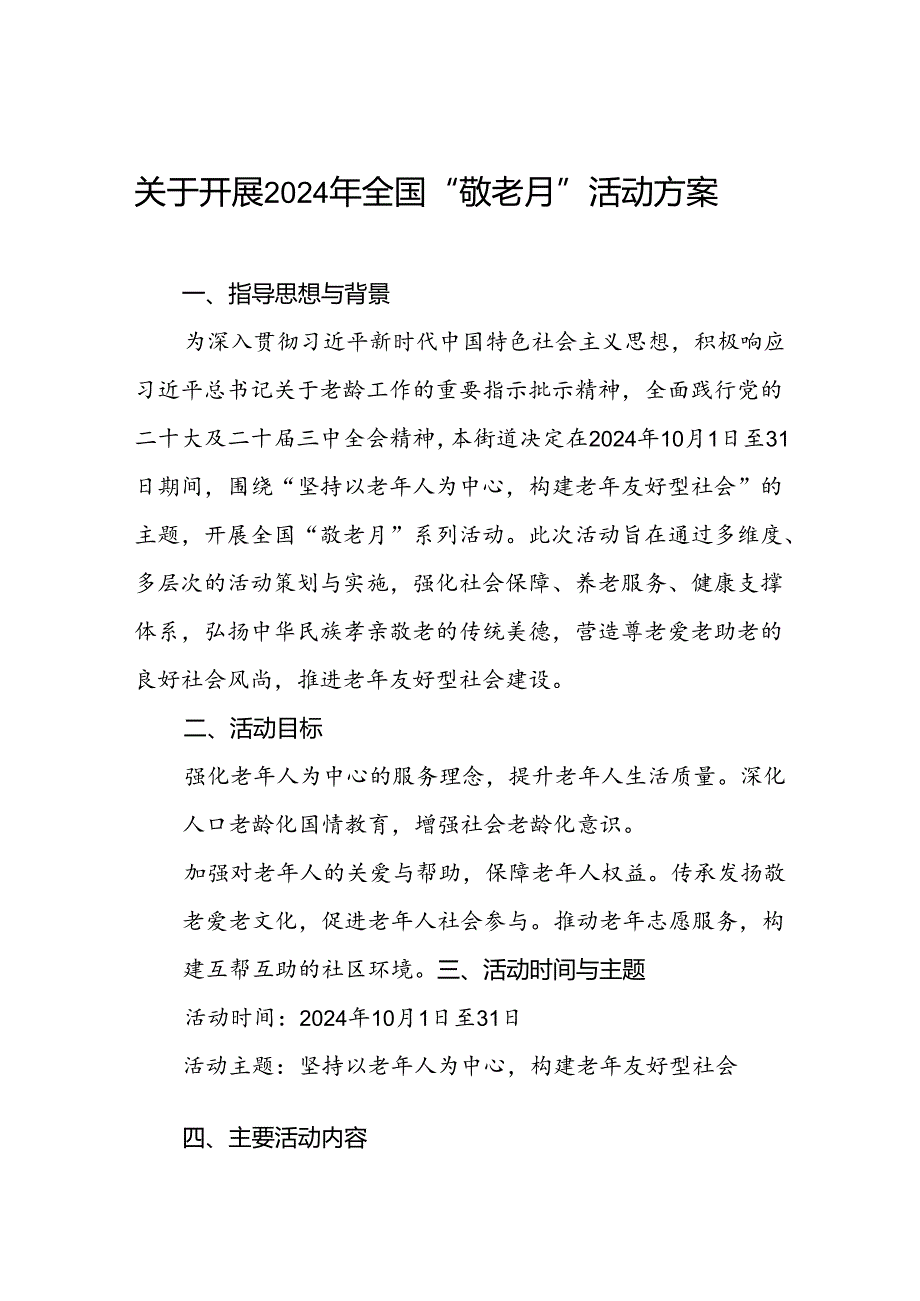 关于开展2024年全国“敬老月”活动方案

一、指导思想与背景

为深入贯彻习近平新时代中国特色社会主义思想，积极响应习近平总书记关于老龄工作的重要指示批示精神，全面践行党的二十大及二十届三中全会精神，本街道决定在2024年10月1日至31日期间，围绕“坚持以老年人为中心，构建老年友好型社会”的主题，开展全国“敬老月”系列活动。此次活动旨在通过多维度、多层次的活动策划与实施，强化社会保障、养老服务、健康支撑体系，弘扬中华民族孝亲敬老的传统美德，营造尊老爱老助老的良好社会风尚，推进老年友好型社会建设。

二、活动目标

强化老年人为中心的服务理念，提升老年人生活质量。深化人口老龄化国情教育，增强社会老龄化意识。

加强对老年人的关爱与帮助，保障老年人权益。传承发扬敬老爱老文化，促进老年人社会参与。推动老年志愿服务，构建互帮互助的社区环境。三、活动时间与主题

活动时间：2024年10月1日至31日

活动主题：坚持以老年人为中心，构建老年友好型社会

四、主要活动内容